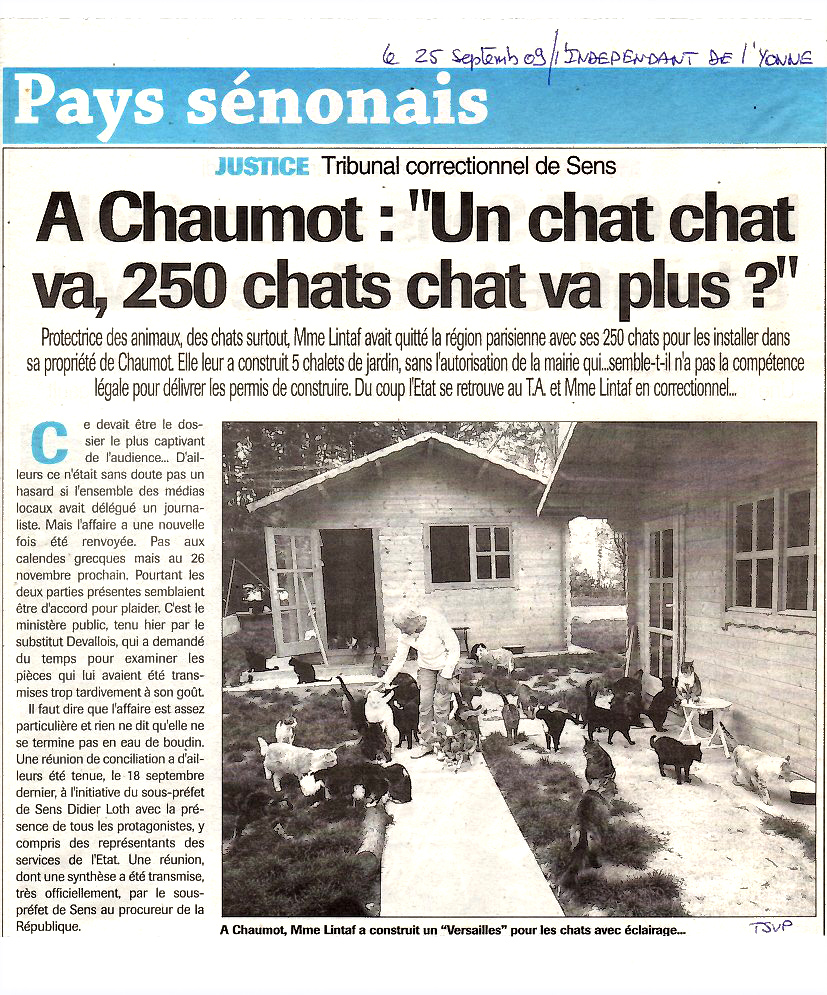 le 25 Septembre 09 / INDEPENDANT DE l'YONNE

Pays sénonais

JUSTICE Tribunal correctionnel de Sens

A Chaumot : "Un chat chat va, 250 chats chat va plus ?"

Protectrice des animaux, des chats surtout, Mme Lintaf avait quitté la région parisienne avec ses 250 chats pour les installer dans sa propriété de Chaumot. Elle leur a construit 5 chalets de jardin, sans l'autorisation de la mairie qui...semble-t-il n'a pas la compétence légale pour délivrer les permis de construire. Du coup l'Etat se retrouve au T.A. et Mme Lintaf en correctionnel...

Ce devait être le dossier le plus captivant de l'audience... D'ailleurs ce n'était sans doute pas un hasard si l'ensemble des médias locaux avait délégué un journaliste. Mais l'affaire a une nouvelle fois été renvoyée. Pas aux calendes grecques mais au 26 novembre prochain. Pourtant les deux parties présentes semblaient être d'accord pour plaider. C'est le ministère public, tenu hier par le substitut Devallois, qui a demandé du temps pour examiner les pièces qui lui avaient été transmises trop tardivement à son goût.

Il faut dire que l'affaire est assez particulière et rien ne dit qu'elle ne se termine pas en eau de boudin. Une réunion de conciliation a d'ailleurs été tenue, le 18 septembre dernier, à l'initiative du sous-préfet de Sens Didier Loth avec la présence de tous les protagonistes, y compris des représentants des services de l'Etat. Une réunion, dont une synthèse a été transmise, très officiellement, par le sous-préfet de Sens au procureur de la République.

A Chaumot, Mme Lintaf a construit un "Versailles" pour les chats avec éclairage...

TSVP